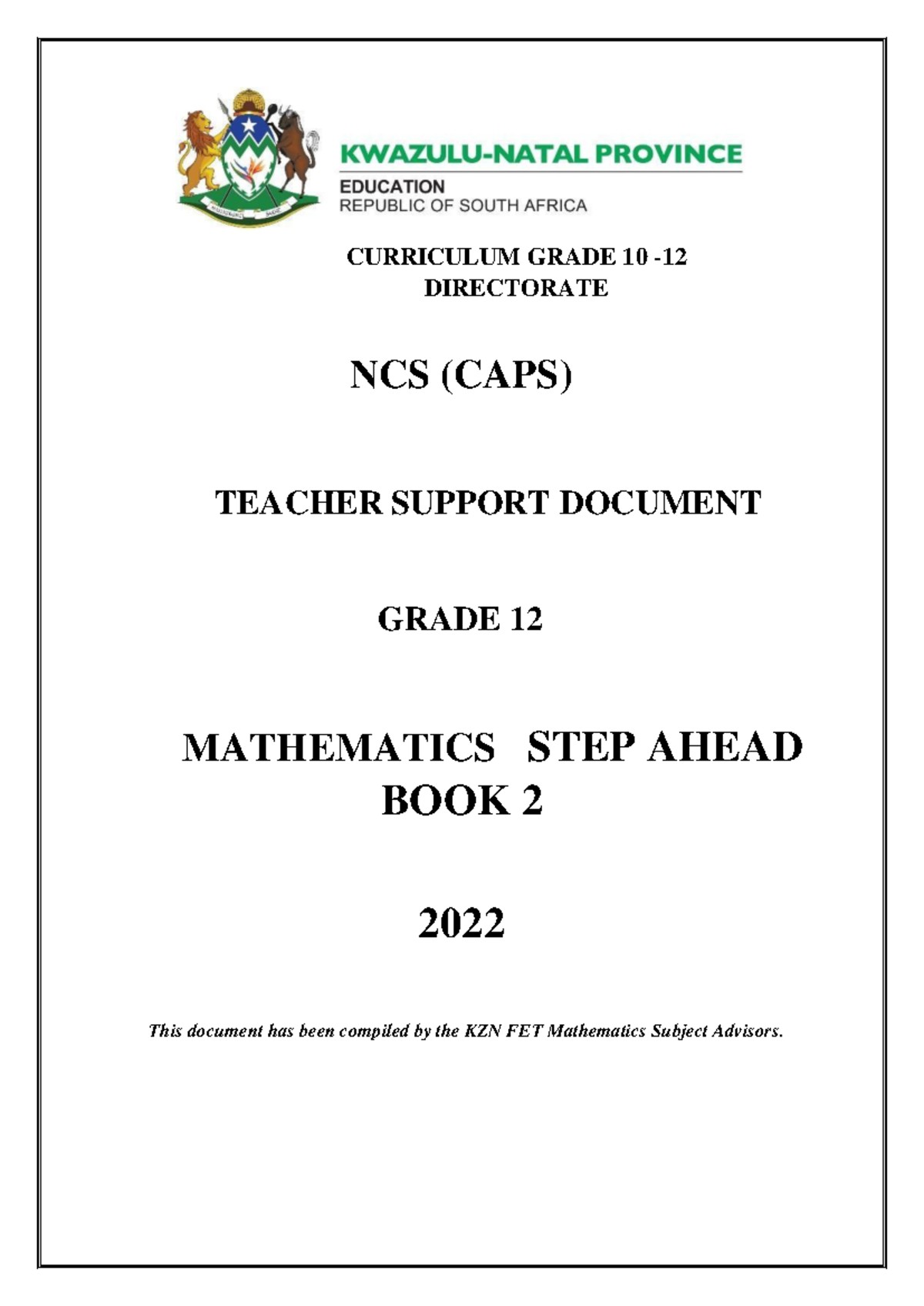 KWAZULU-NATAL PROVINCE
EDUCATION
REPUBLIC OF SOUTH AFRICA

CURRICULUM GRADE 10 -12
DIRECTORATE

NCS (CAPS)

TEACHER SUPPORT DOCUMENT

GRADE 12

MATHEMATICS STEP AHEAD
BOOK 2

2022

This document has been compiled by the KZN FET Mathematics Subject Advisors.